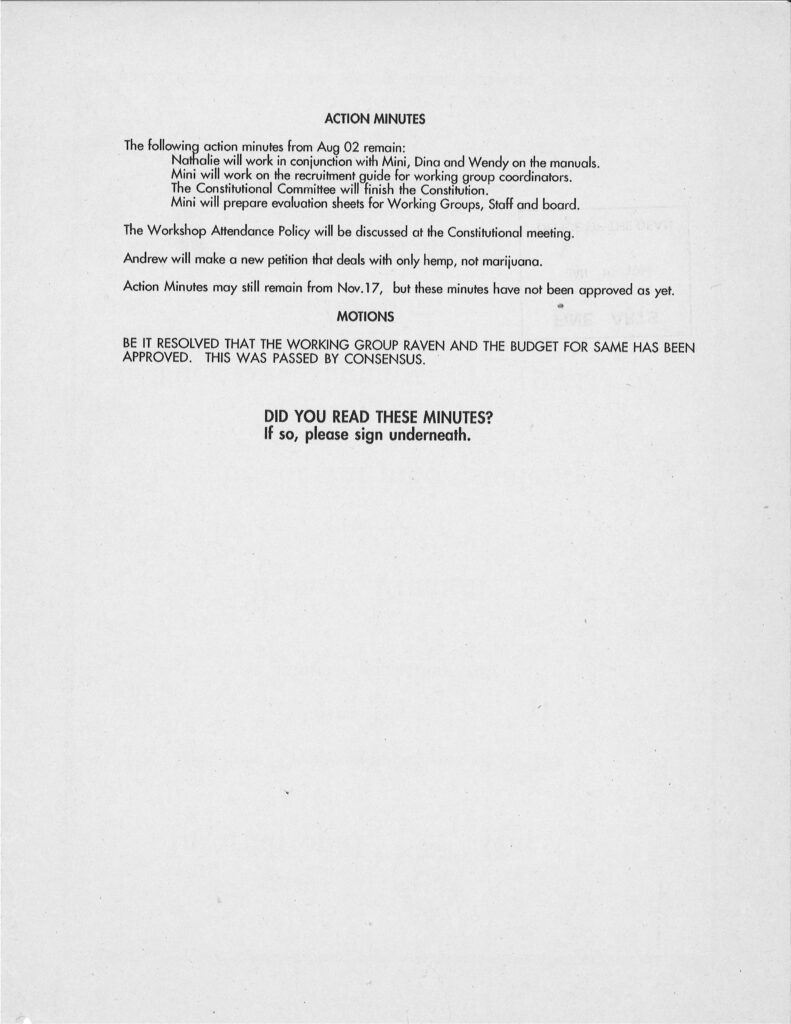 ACTION MINUTES

The following action minutes from Aug 02 remain:
Nathalie will work in conjunction with Mini, Dina and Wendy on the manuals.
Mini will work on the recruitment guide for working group coordinators.
The Constitutional Committee will finish the Constitution.
Mini will prepare evaluation sheets for Working Groups, Staff and board.

The Workshop Attendance Policy will be discussed at the Constitutional meeting.

Andrew will make a new petition that deals with only hemp, not marijuana.

Action Minutes may still remain from Nov.17, but these minutes have not been approved as yet.

MOTIONS

BE IT RESOLVED THAT THE WORKING GROUP RAVEN AND THE BUDGET FOR SAME HAS BEEN APPROVED. THIS WAS PASSED BY CONSENSUS.

DID YOU READ THESE MINUTES?
If so, please sign underneath.